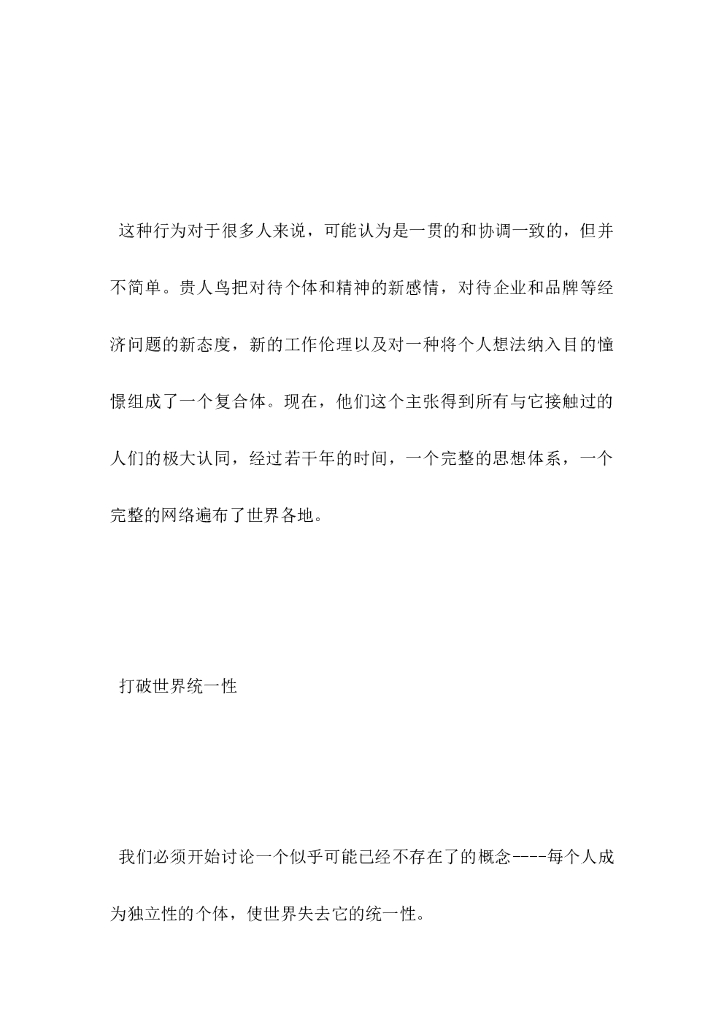 这种行为对于很多人来说，可能认为是一贯的和协调一致的，但并不简单。贵人鸟把对待个体和精神的新感情，对待企业和品牌等经济问题的新态度，新的工作伦理以及对一种将个人想法纳入目的憧憬组成了一个复合体。现在，他们这个主张得到所有与它接触过的人们的极大认同，经过若干年的时间，一个完整的思想体系，一个完整的网络遍布了世界各地。

打破世界统一性

我们必须开始讨论一个似乎可能已经不存在了的概念----每个人成为独立性的个体，使世界失去它的统一性。